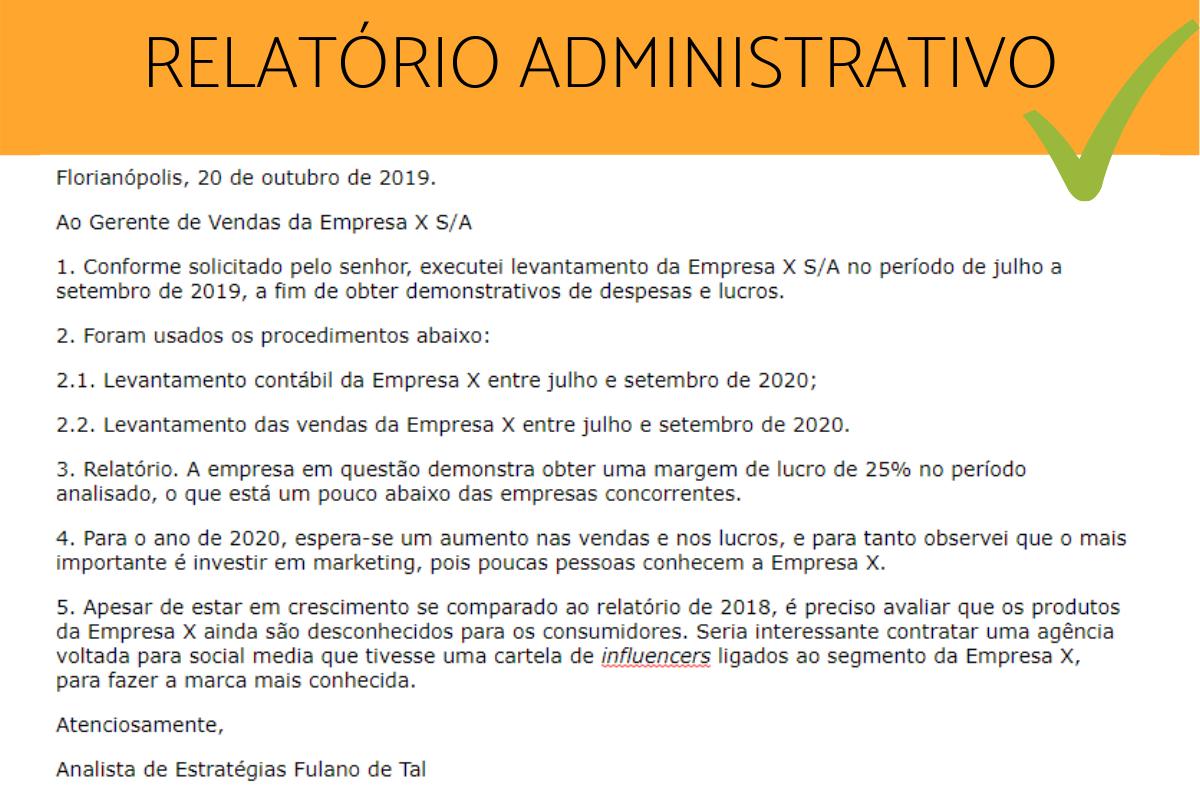 RELATÓRIO ADMINISTRATIVO

Florianópolis, 20 de outubro de 2019.

Ao Gerente de Vendas da Empresa X S/A

1. Conforme solicitado pelo senhor, executei levantamento da Empresa X S/A no período de julho a setembro de 2019, a fim de obter demonstrativos de despesas e lucros.

2. Foram usados os procedimentos abaixo:

2.1. Levantamento contábil da Empresa X entre julho e setembro de 2020;

2.2. Levantamento das vendas da Empresa X entre julho e setembro de 2020.

3. Relatório. A empresa em questão demonstra obter uma margem de lucro de 25% no período analisado, o que está um pouco abaixo das empresas concorrentes.

4. Para o ano de 2020, espera-se um aumento nas vendas e nos lucros, e para tanto observei que o mais importante é investir em marketing, pois poucas pessoas conhecem a Empresa X.

5. Apesar de estar em crescimento se comparado ao relatório de 2018, é preciso avaliar que os produtos da Empresa X ainda são desconhecidos para os consumidores. Seria interessante contratar uma agência voltada para social media que tivesse uma cartela de influencers ligados ao segmento da Empresa X, para fazer a marca mais conhecida.

Atenciosamente,

Analista de Estratégias Fulano de Tal